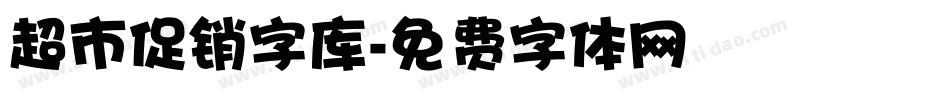 超市促销字库-免费字体网